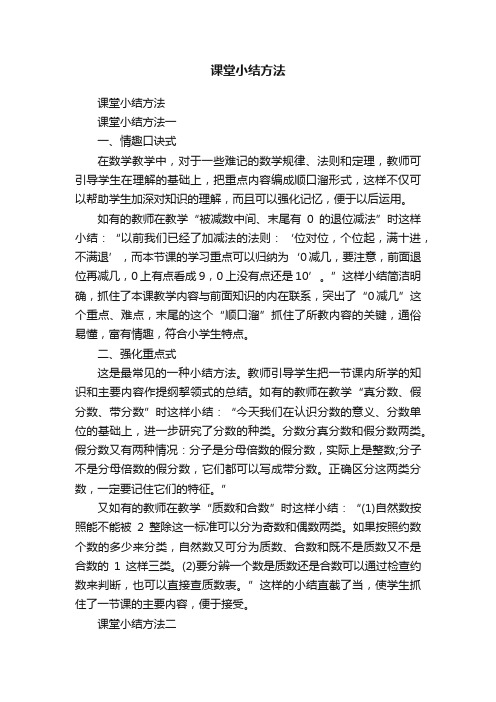 课堂小结方法

课堂小结方法

课堂小结方法一

一、情趣口诀式

在数学教学中，对于一些难记的数学规律、法则和定理，教师可引导学生在理解的基础上，把重点内容编成顺口溜形式，这样不仅可以帮助学生加深对知识的理解，而且可以强化记忆，便于以后运用。

如有的教师在教学“被减数中间、末尾有 0 的退位减法”时这样小结：“以前我们已经了加减法的法则：‘位对位，个位起，满十进，不满退’，而本节课的学习重点可以归纳为‘0减几，要注意，前面退位再减几，0上有点看成9，0上没有点还是10’。”这样小结简洁明确，抓住了本课教学内容与前面知识的内在联系，突出了“0减几”这个重点、难点，末尾的这个“顺口溜”抓住了所教内容的关键，通俗易懂，富有情趣，符合小学生特点。

二、强化重点式

这是最常见的一种小结方法。教师引导学生把一节课内所学的知识和主要内容作提纲挈领式的总结。如有的教师在教学“真分数、假分数、带分数”时这样小结：“今天我们在认识分数的意义、分数单位的基础上，进一步研究了分数的种类。分数分真分数和假分数两类。假分数又有两种情况：分子是分母倍数的假分数，实际上是整数;分子不是分母倍数的假分数，它们都可以写成带分数。正确区分这两类分数，一定要记住它们的特征。”

又如有的教师在教学“质数和合数”时这样小结：“(1)自然数按照能不能被 2 整除这一标准可以分为奇数和偶数两类。如果按照约数个数的多少来分类，自然数又可分为质数、合数和既不是质数又不是合数的 1 这样三类。(2)要分辨一个数是质数还是合数可以通过检查约数来判断，也可以直接查质数表。”这样的小结直截了当，使学生抓住了一节课的主要内容，便于接受。

课堂小结方法二